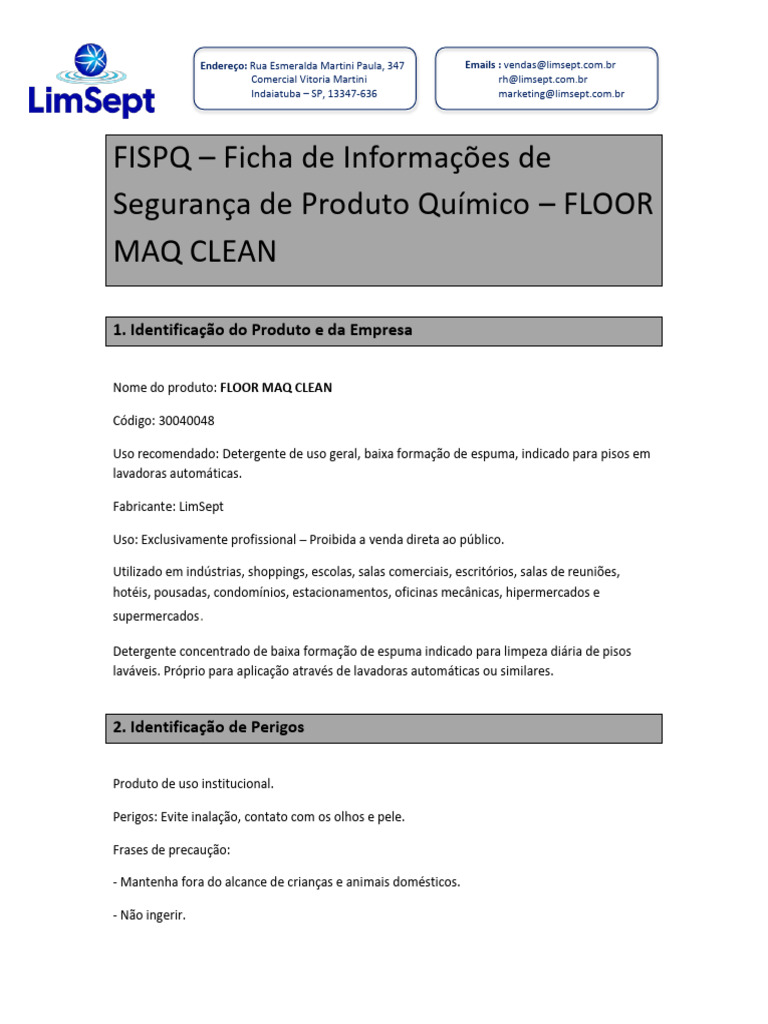 LimSept

Endereço: Rua Esmeralda Martini Paula, 347
Comercial Vitoria Martini
Indaiatuba – SP, 13347-636

Emails : vendas@limsept.com.br
rh@limsept.com.br
marketing@limsept.com.br

FISPQ – Ficha de Informações de Segurança de Produto Químico – FLOOR MAQ CLEAN

1. Identificação do Produto e da Empresa

Nome do produto: FLOOR MAQ CLEAN

Código: 30040048

Uso recomendado: Detergente de uso geral, baixa formação de espuma, indicado para pisos em lavadoras automáticas.

Fabricante: LimSept

Uso: Exclusivamente profissional – Proibida a venda direta ao público.

Utilizado em indústrias, shoppings, escolas, salas comerciais, escritórios, salas de reuniões, hotéis, pousadas, condomínios, estacionamentos, oficinas mecânicas, hipermercados e supermercados.

Detergente concentrado de baixa formação de espuma indicado para limpeza diária de pisos laváveis. Próprio para aplicação através de lavadoras automáticas ou similares.

2. Identificação de Perigos

Produto de uso institucional.

Perigos: Evite inalação, contato com os olhos e pele.

Frases de precaução:

- Mantenha fora do alcance de crianças e animais domésticos.

- Não ingerir.